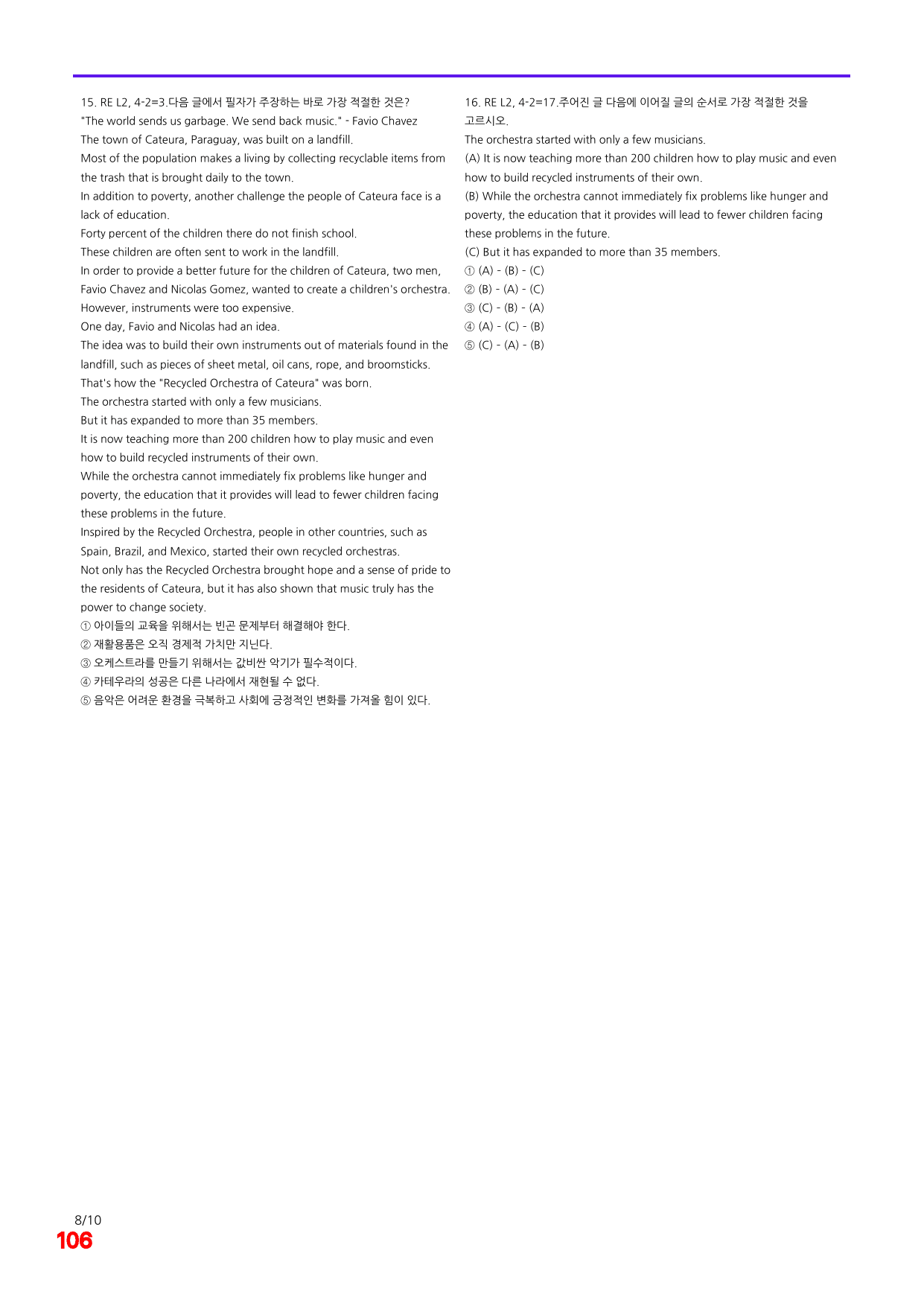 15. RE L2, 4-2=3.다음 글에서 필자가 주장하는 바로 가장 적절한 것은?
"The world sends us garbage. We send back music." - Favio Chavez
The town of Cateura, Paraguay, was built on a landfill.
Most of the population makes a living by collecting recyclable items from the trash that is brought daily to the town.
In addition to poverty, another challenge the people of Cateura face is a lack of education.
Forty percent of the children there do not finish school.
These children are often sent to work in the landfill.
In order to provide a better future for the children of Cateura, two men, Favio Chavez and Nicolas Gomez, wanted to create a children's orchestra.
However, instruments were too expensive.
One day, Favio and Nicolas had an idea.
The idea was to build their own instruments out of materials found in the landfill, such as pieces of sheet metal, oil cans, rope, and broomsticks.
That's how the "Recycled Orchestra of Cateura" was born.
The orchestra started with only a few musicians.
But it has expanded to more than 35 members.
It is now teaching more than 200 children how to play music and even how to build recycled instruments of their own.
While the orchestra cannot immediately fix problems like hunger and poverty, the education that it provides will lead to fewer children facing these problems in the future.
Inspired by the Recycled Orchestra, people in other countries, such as Spain, Brazil, and Mexico, started their own recycled orchestras.
Not only has the Recycled Orchestra brought hope and a sense of pride to the residents of Cateura, but it has also shown that music truly has the power to change society.
① 아이들의 교육을 위해서는 빈곤 문제부터 해결해야 한다.
② 재활용품은 오직 경제적 가치만 지닌다.
③ 오케스트라를 만들기 위해서는 값비싼 악기가 필수적이다.
④ 카테우라의 성공은 다른 나라에서 재현될 수 없다.
⑤ 음악은 어려운 환경을 극복하고 사회에 긍정적인 변화를 가져올 힘이 있다.

16. RE L2, 4-2=17.주어진 글 다음에 이어질 글의 순서로 가장 적절한 것을 고르시오.
The orchestra started with only a few musicians.
(A) It is now teaching more than 200 children how to play music and even how to build recycled instruments of their own.
(B) While the orchestra cannot immediately fix problems like hunger and poverty, the education that it provides will lead to fewer children facing these problems in the future.
(C) But it has expanded to more than 35 members.
① (A) - (B) - (C)
② (B) - (A) - (C)
③ (C) - (B) - (A)
④ (A) - (C) - (B)
⑤ (C) - (A) - (B)

8/10
106